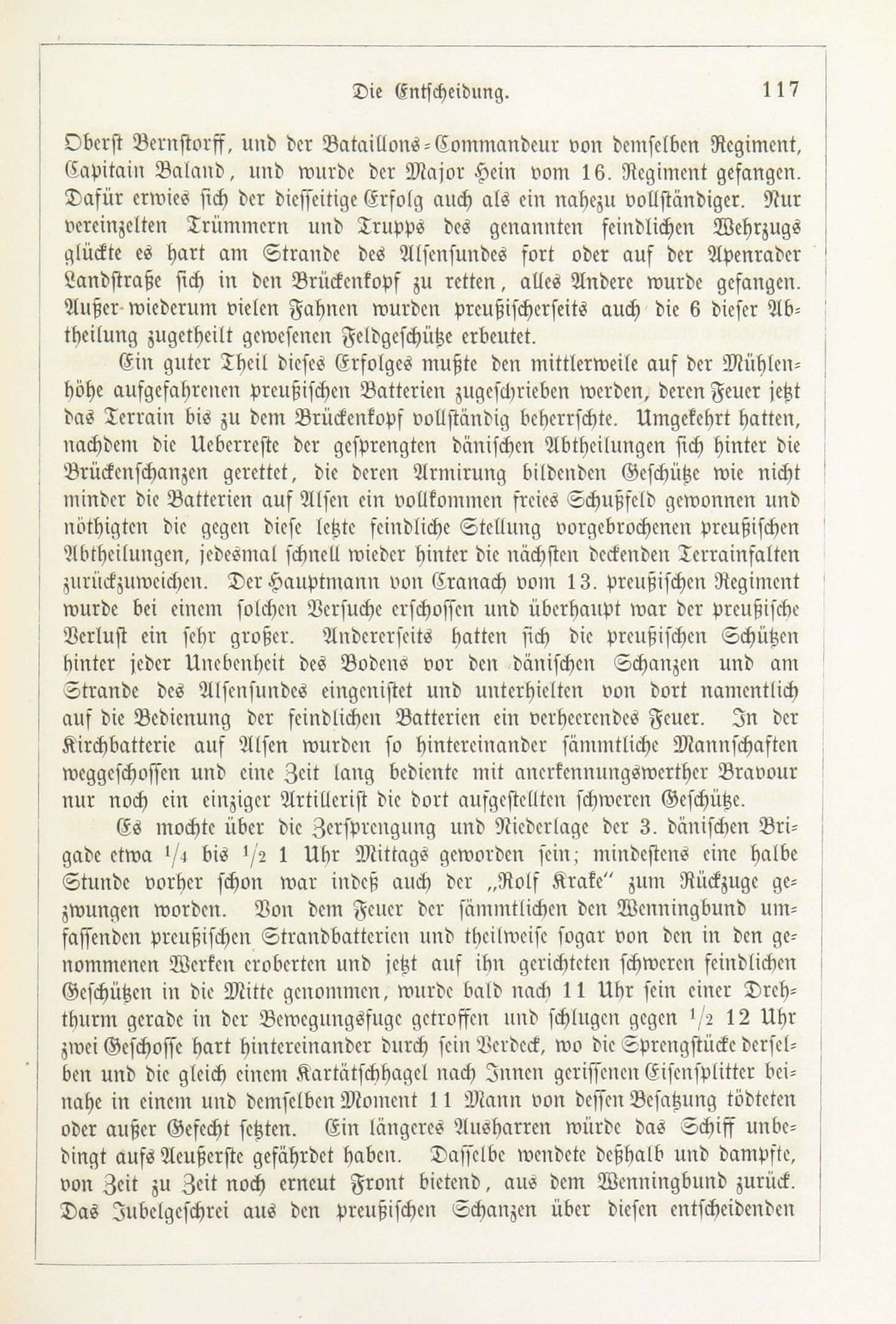 Die Entscheidung. 117

Oberst Bernstorff, und der Bataillons-Commandeur von demselben Regiment, Capitain Baland, und wurde der Major Hein vom 16. Regiment gefangen. Dafür erwies sich der diesseitige Erfolg auch als ein nahezu vollständiger. Nur vereinzelten Trümmern und Trupps des genannten feindlichen Wehrzugs glückte es hart am Strande des Alsensundes fort oder auf der Apenrader Landstraße sich in den Brückenkopf zu retten, alles Andere wurde gefangen. Außer wiederum vielen Fahnen wurden preußischerseits auch die 6 dieser Abtheilung zugetheilt gewesenen Feldgeschütze erbeutet.

Ein guter Theil dieses Erfolges mußte den mittlerweile auf der Mühlenhöhe aufgefahrenen preußischen Batterien zugeschrieben werden, deren Feuer jetzt das Terrain bis zu dem Brückenkopf vollständig beherrschte. Umgekehrt hatten, nachdem die Ueberreste der gesprengten dänischen Abtheilungen sich hinter die Brückenschanzen gerettet, die deren Armirung bildenden Geschütze wie nicht minder die Batterien auf Alsen ein vollkommen freies Schußfeld gewonnen und nöthigten die gegen diese letzte feindliche Stellung vorgebrochenen preußischen Abtheilungen, jedesmal schnell wieder hinter die nächsten deckenden Terrainfalten zurückzuweichen. Der Hauptmann von Cranach vom 13. preußischen Regiment wurde bei einem solchen Versuche erschossen und überhaupt war der preußische Verlust ein sehr großer. Andererseits hatten sich die preußischen Schützen hinter jeder Unebenheit des Bodens vor den dänischen Schanzen und am Strande des Alsensundes eingenistet und unterhielten von dort namentlich auf die Bedienung der feindlichen Batterien ein verheerendes Feuer. In der Kirchbatterie auf Alsen wurden so hintereinander sämmtliche Mannschaften weggeschossen und eine Zeit lang bediente mit anerkennungswerther Bravour nur noch ein einziger Artillerist die dort aufgestellten schweren Geschütze.

Es mochte über die Zersprengung und Niederlage der 3. dänischen Brigade etwa $\frac{1}{4}$ bis $\frac{1}{2}$ 1 Uhr Mittags geworden sein; mindestens eine halbe Stunde vorher schon war indeß auch der „Rolf Krake" zum Rückzuge gezwungen worden. Von dem Feuer der sämmtlichen den Wenningbund umfassenden preußischen Strandbatterien und theilweise sogar von den in den genommenen Werken eroberten und jetzt auf ihn gerichteten schweren feindlichen Geschützen in die Mitte genommen, wurde bald nach 11 Uhr sein einer Drehthurm gerade in der Bewegungsfuge getroffen und schlugen gegen $\frac{1}{2}$ 12 Uhr zwei Geschosse hart hintereinander durch sein Verdeck, wo die Sprengstücke derselben und die gleich einem Kartätschhagel nach Innen gerissenen Eisensplitter beinahe in einem und demselben Moment 11 Mann von dessen Besatzung tödteten oder außer Gefecht setzten. Ein längeres Ausharren würde das Schiff unbedingt aufs Aeußerste gefährdet haben. Dasselbe wendete deßhalb und dampfte, von Zeit zu Zeit noch erneut Front bietend, aus dem Wenningbund zurück. Das Jubelgeschrei aus den preußischen Schanzen über diesen entscheidenden